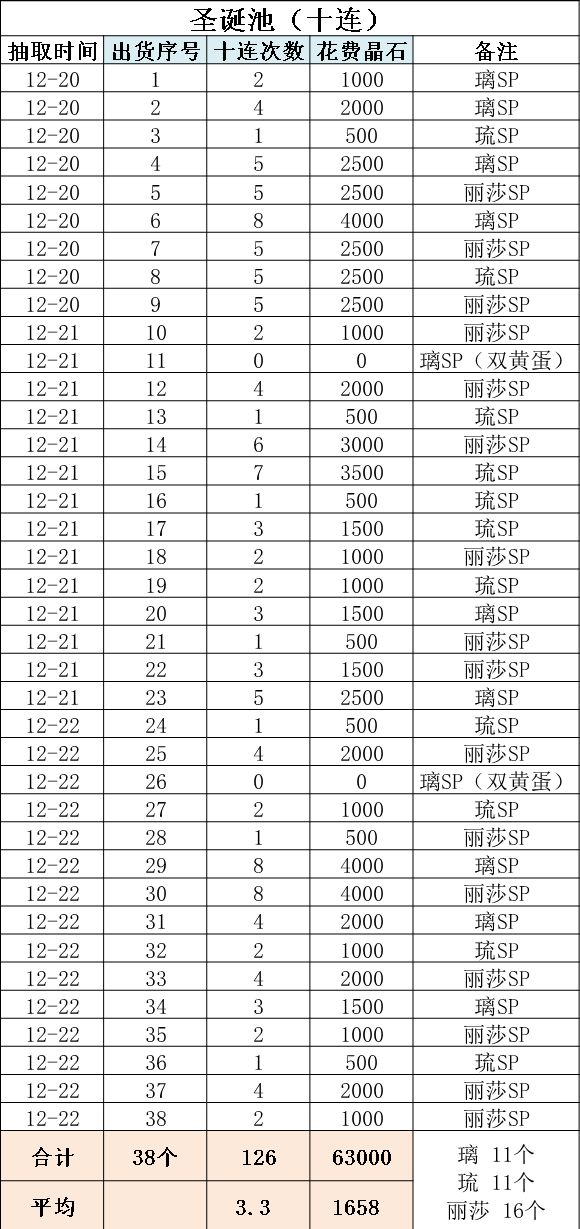 圣诞池（十连）

| 抽取时间 | 出货序号 | 十连次数 | 花费晶石 | 备注 |
|---|---|---|---|---|
| 12-20 | 1 | 2 | 1000 | 璃SP |
| 12-20 | 2 | 4 | 2000 | 璃SP |
| 12-20 | 3 | 1 | 500 | 琉SP |
| 12-20 | 4 | 5 | 2500 | 璃SP |
| 12-20 | 5 | 5 | 2500 | 丽莎SP |
| 12-20 | 6 | 8 | 4000 | 璃SP |
| 12-20 | 7 | 5 | 2500 | 丽莎SP |
| 12-20 | 8 | 5 | 2500 | 琉SP |
| 12-20 | 9 | 5 | 2500 | 丽莎SP |
| 12-21 | 10 | 2 | 1000 | 丽莎SP |
| 12-21 | 11 | 0 | 0 | 璃SP（双黄蛋） |
| 12-21 | 12 | 4 | 2000 | 丽莎SP |
| 12-21 | 13 | 1 | 500 | 琉SP |
| 12-21 | 14 | 6 | 3000 | 丽莎SP |
| 12-21 | 15 | 7 | 3500 | 琉SP |
| 12-21 | 16 | 1 | 500 | 琉SP |
| 12-21 | 17 | 3 | 1500 | 琉SP |
| 12-21 | 18 | 2 | 1000 | 丽莎SP |
| 12-21 | 19 | 2 | 1000 | 琉SP |
| 12-21 | 20 | 3 | 1500 | 璃SP |
| 12-21 | 21 | 1 | 500 | 丽莎SP |
| 12-21 | 22 | 3 | 1500 | 丽莎SP |
| 12-21 | 23 | 5 | 2500 | 璃SP |
| 12-22 | 24 | 1 | 500 | 琉SP |
| 12-22 | 25 | 4 | 2000 | 丽莎SP |
| 12-22 | 26 | 0 | 0 | 璃SP（双黄蛋） |
| 12-22 | 27 | 2 | 1000 | 琉SP |
| 12-22 | 28 | 1 | 500 | 丽莎SP |
| 12-22 | 29 | 8 | 4000 | 璃SP |
| 12-22 | 30 | 8 | 4000 | 丽莎SP |
| 12-22 | 31 | 4 | 2000 | 璃SP |
| 12-22 | 32 | 2 | 1000 | 琉SP |
| 12-22 | 33 | 4 | 2000 | 丽莎SP |
| 12-22 | 34 | 3 | 1500 | 璃SP |
| 12-22 | 35 | 2 | 1000 | 丽莎SP |
| 12-22 | 36 | 1 | 500 | 琉SP |
| 12-22 | 37 | 4 | 2000 | 丽莎SP |
| 12-22 | 38 | 2 | 1000 | 丽莎SP |
| 合计 | 38个 | 126 | 63000 | 璃 11个 琉 11个 丽莎 16个 |
| 平均 | | 3.3 | 1658 | |